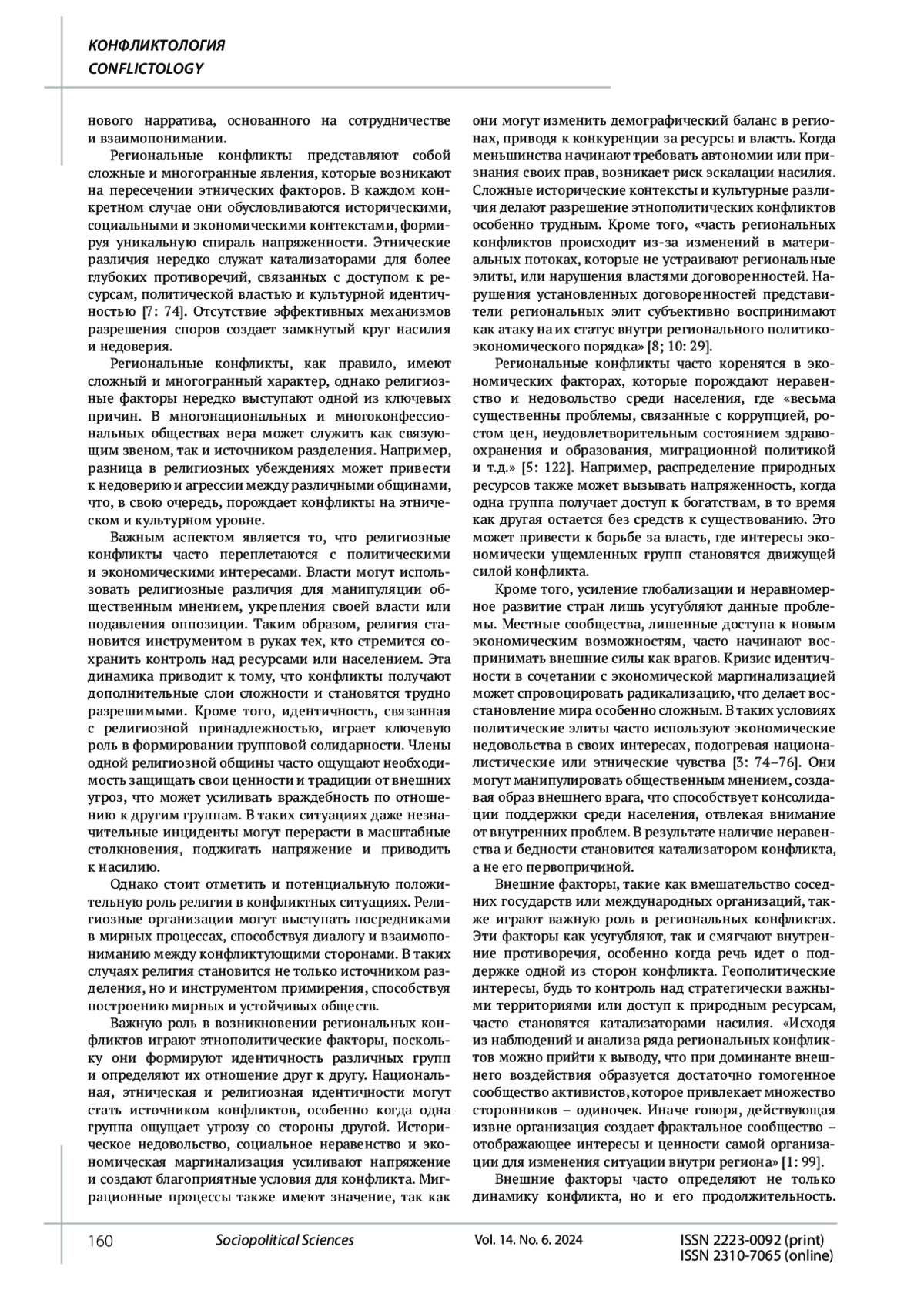 КОНФЛИКТОЛОГИЯ
CONFLICTOLOGY

нового нарратива, основанного на сотрудничестве и взаимопонимании.

Региональные конфликты представляют собой сложные и многогранные явления, которые возникают на пересечении этнических факторов. В каждом конкретном случае они обусловливаются историческими, социальными и экономическими контекстами, формируя уникальную спираль напряженности. Этнические различия нередко служат катализаторами для более глубоких противоречий, связанных с доступом к ресурсам, политической властью и культурной идентичностью [7: 74]. Отсутствие эффективных механизмов разрешения споров создает замкнутый круг насилия и недоверия.

Региональные конфликты, как правило, имеют сложный и многогранный характер, однако религиозные факторы нередко выступают одной из ключевых причин. В многонациональных и многоконфессиональных обществах вера может служить как связующим звеном, так и источником разделения. Например, разница в религиозных убеждениях может привести к недоверию и агрессии между различными общинами, что, в свою очередь, порождает конфликты на этническом и культурном уровне.

Важным аспектом является то, что религиозные конфликты часто переплетаются с политическими и экономическими интересами. Власти могут использовать религиозные различия для манипуляции общественным мнением, укрепления своей власти или подавления оппозиции. Таким образом, религия становится инструментом в руках тех, кто стремится сохранить контроль над ресурсами или населением. Эта динамика приводит к тому, что конфликты получают дополнительные слои сложности и становятся трудно разрешимыми. Кроме того, идентичность, связанная с религиозной принадлежностью, играет ключевую роль в формировании групповой солидарности. Члены одной религиозной общины часто ощущают необходимость защищать свои ценности и традиции от внешних угроз, что может усиливать враждебность по отношению к другим группам. В таких ситуациях даже незначительные инциденты могут перерасти в масштабные столкновения, поджигать напряжение и приводить к насилию.

Однако стоит отметить и потенциальную положительную роль религии в конфликтных ситуациях. Религиозные организации могут выступать посредниками в мирных процессах, способствуя диалогу и взаимопониманию между конфликтующими сторонами. В таких случаях религия становится не только источником разделения, но и инструментом примирения, способствуя построению мирных и устойчивых обществ.

Важную роль в возникновении региональных конфликтов играют этнополитические факторы, поскольку они формируют идентичность различных групп и определяют их отношение друг к другу. Национальная, этническая и религиозная идентичности могут стать источником конфликтов, особенно когда одна группа ощущает угрозу со стороны другой. Историческое недовольство, социальное неравенство и экономическая маргинализация усиливают напряжение и создают благоприятные условия для конфликта. Миграционные процессы также имеют значение, так как они могут изменить демографический баланс в регионах, приводя к конкуренции за ресурсы и власть. Когда меньшинства начинают требовать автономии или признания своих прав, возникает риск эскалации насилия. Сложные исторические контексты и культурные различия делают разрешение этнополитических конфликтов особенно трудным. Кроме того, «часть региональных конфликтов происходит из-за изменений в материальных потоках, которые не устраивают региональные элиты, или нарушения властями договоренностей. Нарушения установленных договоренностей представители региональных элит субъективно воспринимают как атаку на их статус внутри регионального политико-экономического порядка» [8; 10: 29].

Региональные конфликты часто коренятся в экономических факторах, которые порождают неравенство и недовольство среди населения, где «весьма существенны проблемы, связанные с коррупцией, ростом цен, неудовлетворительным состоянием здравоохранения и образования, миграционной политикой и т.д.» [5: 122]. Например, распределение природных ресурсов также может вызывать напряженность, когда одна группа получает доступ к богатствам, в то время как другая остается без средств к существованию. Это может привести к борьбе за власть, где интересы экономически ущемленных групп становятся движущей силой конфликта.

Кроме того, усиление глобализации и неравномерное развитие стран лишь усугубляют данные проблемы. Местные сообщества, лишенные доступа к новым экономическим возможностям, часто начинают воспринимать внешние силы как врагов. Кризис идентичности в сочетании с экономической маргинализацией может спровоцировать радикализацию, что делает восстановление мира особенно сложным. В таких условиях политические элиты часто используют экономические недовольства в своих интересах, подогревая националистические или этнические чувства [3: 74–76]. Они могут манипулировать общественным мнением, создавая образ внешнего врага, что способствует консолидации поддержки среди населения, отвлекая внимание от внутренних проблем. В результате наличие неравенства и бедности становится катализатором конфликта, а не его первопричиной.

Внешние факторы, такие как вмешательство соседних государств или международных организаций, также играют важную роль в региональных конфликтах. Эти факторы как усугубляют, так и смягчают внутренние противоречия, особенно когда речь идет о поддержке одной из сторон конфликта. Геополитические интересы, будь то контроль над стратегически важными территориями или доступ к природным ресурсам, часто становятся катализаторами насилия. «Исходя из наблюдений и анализа ряда региональных конфликтов можно прийти к выводу, что при доминанте внешнего воздействия образуется достаточно гомогенное сообщество активистов, которое привлекает множество сторонников – одиночек. Иначе говоря, действующая извне организация создает фрактальное сообщество – отображающее интересы и ценности самой организации для изменения ситуации внутри региона» [1: 99].

Внешние факторы часто определяют не только динамику конфликта, но и его продолжительность.

160 Sociopolitical Sciences Vol. 14. No. 6. 2024 ISSN 2223-0092 (print)
ISSN 2310-7065 (online)